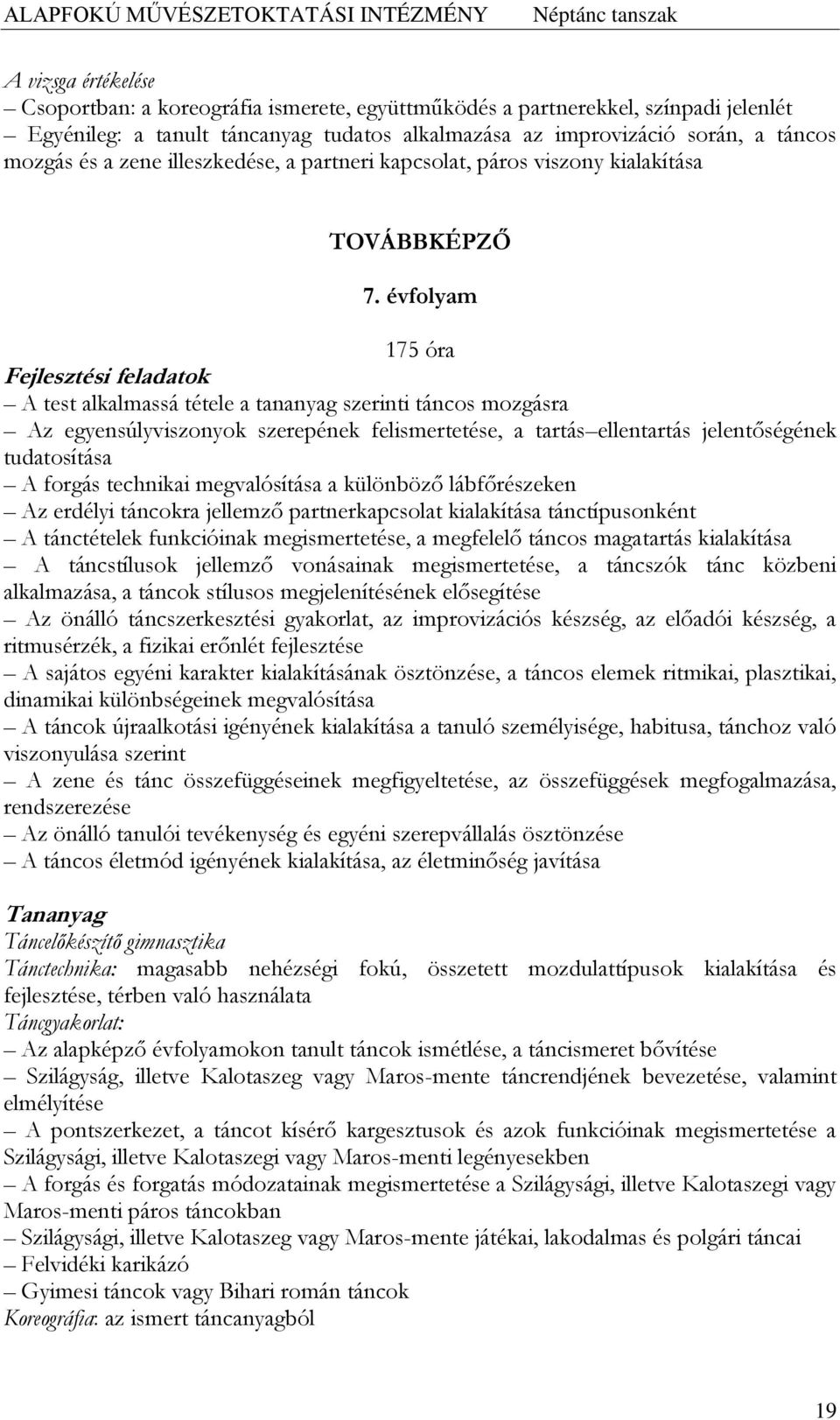 ALAPFOKÚ MŰVÉSZETOKTATÁSI INTÉZMÉNY Néptánc tanszak

A vizsga értékelése
– Csoportban: a koreográfia ismerete, együttműködés a partnerekkel, színpadi jelenlét
– Egyénileg: a tanult táncanyag tudatos alkalmazása az improvizáció során, a táncos mozgás és a zene illeszkedése, a partneri kapcsolat, páros viszony kialakítása

TOVÁBBKÉPZŐ

7. évfolyam

175 óra

Fejlesztési feladatok
– A test alkalmassá tétele a tananyag szerinti táncos mozgásra
– Az egyensúlyviszonyok szerepének felismertetése, a tartás–ellentartás jelentőségének tudatosítása
– A forgás technikai megvalósítása a különböző lábfőrészeken
– Az erdélyi táncokra jellemző partnerkapcsolat kialakítása tánctípusonként
– A tánctételek funkcióinak megismertetése, a megfelelő táncos magatartás kialakítása
– A táncstílusok jellemző vonásainak megismertetése, a táncszók tánc közbeni alkalmazása, a táncok stílusos megjelenítésének elősegítése
– Az önálló táncszerkesztési gyakorlat, az improvizációs készség, az előadói készség, a ritmusérzék, a fizikai erőnlét fejlesztése
– A sajátos egyéni karakter kialakításának ösztönzése, a táncos elemek ritmikai, plasztikai, dinamikai különbségeinek megvalósítása
– A táncok újraalkotási igényének kialakítása a tanuló személyisége, habitusa, tánchoz való viszonyulása szerint
– A zene és tánc összefüggéseinek megfigyeltetése, az összefüggések megfogalmazása, rendszerezése
– Az önálló tanulói tevékenység és egyéni szerepvállalás ösztönzése
– A táncos életmód igényének kialakítása, az életminőség javítása

Tananyag
Táncelőkészítő gimnasztika
Tánctechnika: magasabb nehézségi fokú, összetett mozdulattípusok kialakítása és fejlesztése, térben való használata
Táncgyakorlat:
– Az alapképző évfolyamokon tanult táncok ismétlése, a táncismeret bővítése
– Szilágyság, illetve Kalotaszeg vagy Maros-mente táncrendjének bevezetése, valamint elmélyítése
– A pontszerkezet, a táncot kísérő kargesztusok és azok funkcióinak megismertetése a Szilágysági, illetve Kalotaszegi vagy Maros-menti legényesekben
– A forgás és forgatás módozatainak megismertetése a Szilágysági, illetve Kalotaszegi vagy Maros-menti páros táncokban
– Szilágysági, illetve Kalotaszeg vagy Maros-mente játékai, lakodalmas és polgári táncai
– Felvidéki karikázó
– Gyimesi táncok vagy Bihari román táncok
Koreográfia: az ismert táncanyagból

19